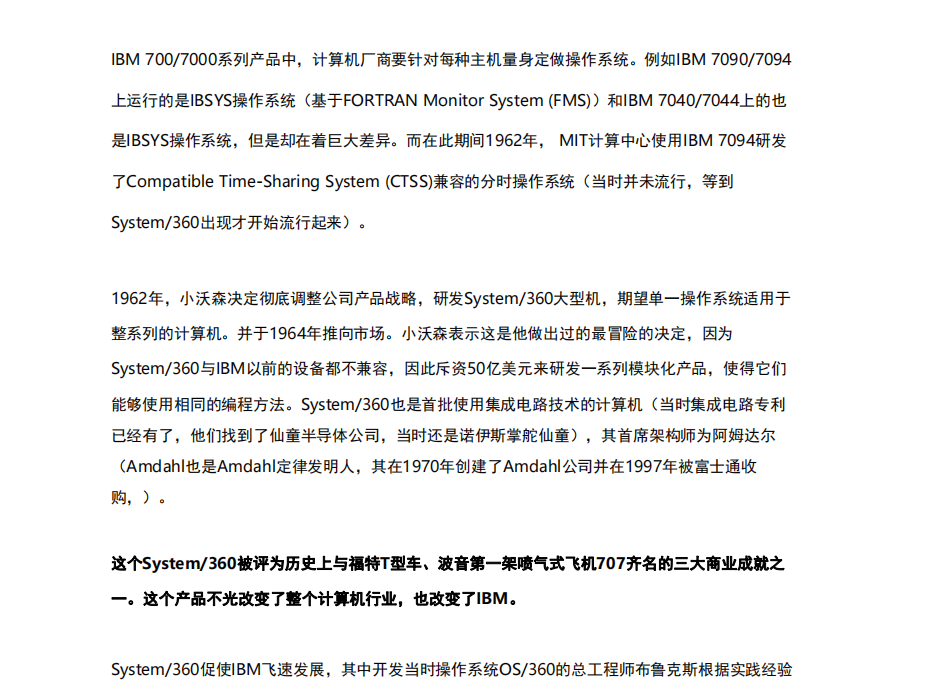 IBM 700/7000系列产品中，计算机厂商要针对每种主机量身定做操作系统。例如IBM 7090/7094上运行的是IBSYS操作系统（基于FORTRAN Monitor System (FMS)）和IBM 7040/7044上的也是IBSYS操作系统，但是却在着巨大差异。而在此期间1962年， MIT计算中心使用IBM 7094研发了Compatible Time-Sharing System (CTSS)兼容的分时操作系统（当时并未流行，等到System/360出现才开始流行起来）。

1962年，小沃森决定彻底调整公司产品战略，研发System/360大型机，期望单一操作系统适用于整系列的计算机。并于1964年推向市场。小沃森表示这是他做出过的最冒险的决定，因为System/360与IBM以前的设备都不兼容，因此斥资50亿美元来研发一系列模块化产品，使得它们能够使用相同的编程方法。System/360也是首批使用集成电路技术的计算机（当时集成电路专利已经有了，他们找到了仙童半导体公司，当时还是诺伊斯掌舵仙童），其首席架构师为阿姆达尔（Amdahl也是Amdahl定律发明人，其在1970年创建了Amdahl公司并在1997年被富士通收购，）。

这个System/360被评为历史上与福特T型车、波音第一架喷气式飞机707齐名的三大商业成就之一。这个产品不光改变了整个计算机行业，也改变了IBM。

System/360促使IBM飞速发展，其中开发当时操作系统OS/360的总工程师布鲁克斯根据实践经验